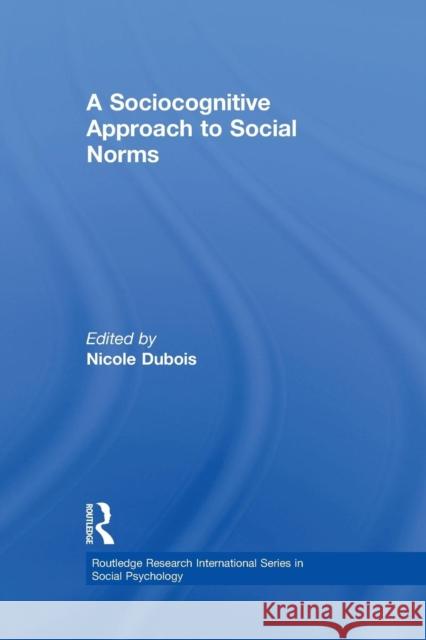 A Sociocognitive Approach to Social Norms

Edited by
Nicole Dubois

ROUTLEDGE

Routledge Research International Series in Social Psychology